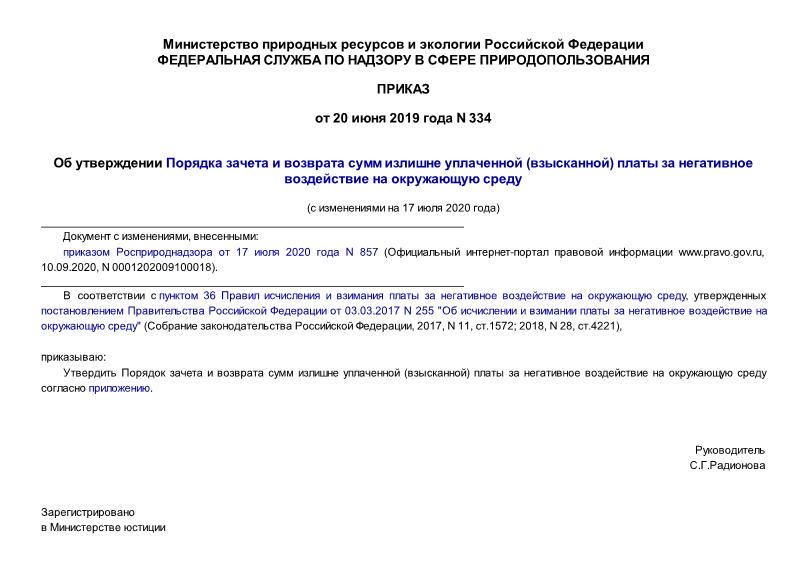 Министерство природных ресурсов и экологии Российской Федерации
ФЕДЕРАЛЬНАЯ СЛУЖБА ПО НАДЗОРУ В СФЕРЕ ПРИРОДОПОЛЬЗОВАНИЯ

ПРИКАЗ

от 20 июня 2019 года N 334

Об утверждении Порядка зачета и возврата сумм излишне уплаченной (взысканной) платы за негативное воздействие на окружающую среду

(с изменениями на 17 июля 2020 года)

Документ с изменениями, внесенными:

приказом Росприроднадзора от 17 июля 2020 года N 857 (Официальный интернет-портал правовой информации www.pravo.gov.ru, 10.09.2020, N 0001202009100018).

В соответствии с пунктом 36 Правил исчисления и взимания платы за негативное воздействие на окружающую среду, утвержденных постановлением Правительства Российской Федерации от 03.03.2017 N 255 "Об исчислении и взимании платы за негативное воздействие на окружающую среду" (Собрание законодательства Российской Федерации, 2017, N 11, ст.1572; 2018, N 28, ст.4221),

приказываю:

Утвердить Порядок зачета и возврата сумм излишне уплаченной (взысканной) платы за негативное воздействие на окружающую среду согласно приложению.

Руководитель
С.Г.Радионова

Зарегистрировано
в Министерстве юстиции